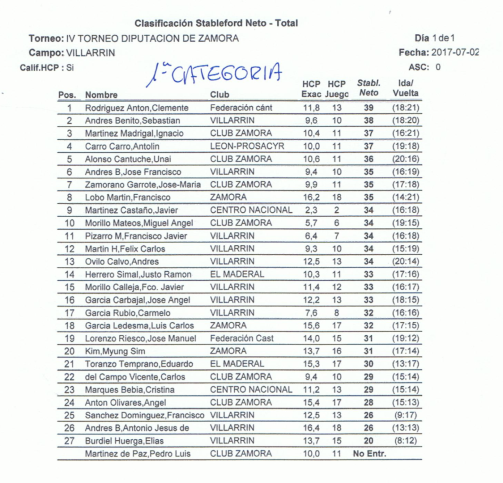 Clasificación Stableford Neto - Total

Torneo: IV TORNEO DIPUTACION DE ZAMORA
Día 1 de 1

Campo: VILLARRIN
Fecha: 2017-07-02

Calif.HCP : Si
ASC: 0

1ª CATEGORIA

| Pos. | Nombre | Club | HCP Exac | HCP Juego | Stabl. Neto | Ida/ Vuelta |
|---|---|---|---|---|---|---|
| 1 | Rodriguez Anton,Clemente | Federación cánt | 11,8 | 13 | 39 | (18:21) |
| 2 | Andres Benito,Sebastian | VILLARRIN | 9,6 | 10 | 38 | (18:20) |
| 3 | Martinez Madrigal,Ignacio | CLUB ZAMORA | 10,4 | 11 | 37 | (16:21) |
| 4 | Carro Carro,Antolin | LEON-PROSACYR | 10,0 | 11 | 37 | (19:18) |
| 5 | Alonso Cantuche,Unai | CLUB ZAMORA | 10,6 | 11 | 36 | (20:16) |
| 6 | Andres B,Jose Francisco | VILLARRIN | 9,4 | 10 | 35 | (16:19) |
| 7 | Zamorano Garrote,Jose-Maria | CLUB ZAMORA | 9,9 | 11 | 35 | (17:18) |
| 8 | Lobo Martin,Francisco | ZAMORA | 16,2 | 18 | 35 | (14:21) |
| 9 | Martinez Castaño,Javier | CENTRO NACIONAL | 2,3 | 2 | 34 | (16:18) |
| 10 | Morillo Mateos,Miguel Angel | CLUB ZAMORA | 5,7 | 6 | 34 | (19:15) |
| 11 | Pizarro M,Francisco Javier | VILLARRIN | 6,4 | 7 | 34 | (16:18) |
| 12 | Martin H,Felix Carlos | VILLARRIN | 9,3 | 10 | 34 | (15:19) |
| 13 | Ovilo Calvo,Andres | VILLARRIN | 12,5 | 13 | 34 | (20:14) |
| 14 | Herrero Simal,Justo Ramon | EL MADERAL | 10,3 | 11 | 33 | (17:16) |
| 15 | Morillo Calleja,Fco. Javier | VILLARRIN | 11,4 | 12 | 33 | (16:17) |
| 16 | Garcia Carbajal,Jose Angel | VILLARRIN | 12,2 | 13 | 33 | (18:15) |
| 17 | Garcia Rubio,Carmelo | VILLARRIN | 7,6 | 8 | 32 | (16:16) |
| 18 | Garcia Ledesma,Luis Carlos | ZAMORA | 15,6 | 17 | 32 | (17:15) |
| 19 | Lorenzo Riesco,Jose Manuel | Federación Cast | 14,0 | 15 | 31 | (19:12) |
| 20 | Kim,Myung Sim | ZAMORA | 13,7 | 16 | 31 | (17:14) |
| 21 | Toranzo Temprano,Eduardo | EL MADERAL | 15,3 | 17 | 30 | (13:17) |
| 22 | del Campo Vicente,Carlos | CLUB ZAMORA | 9,4 | 10 | 29 | (15:14) |
| 23 | Marques Bebia,Cristina | CENTRO NACIONAL | 11,2 | 13 | 29 | (15:14) |
| 24 | Anton Olivares,Angel | CLUB ZAMORA | 15,4 | 17 | 28 | (15:13) |
| 25 | Sanchez Dominguez,Francisco | VILLARRIN | 12,5 | 13 | 26 | (9:17) |
| 26 | Andres B,Antonio Jesus de | VILLARRIN | 16,4 | 18 | 26 | (13:13) |
| 27 | Burdiel Huerga,Elias | VILLARRIN | 13,7 | 15 | 20 | (8:12) |
|  | Martinez de Paz,Pedro Luis | CLUB ZAMORA | 10,0 | 11 | No Entr. |  |